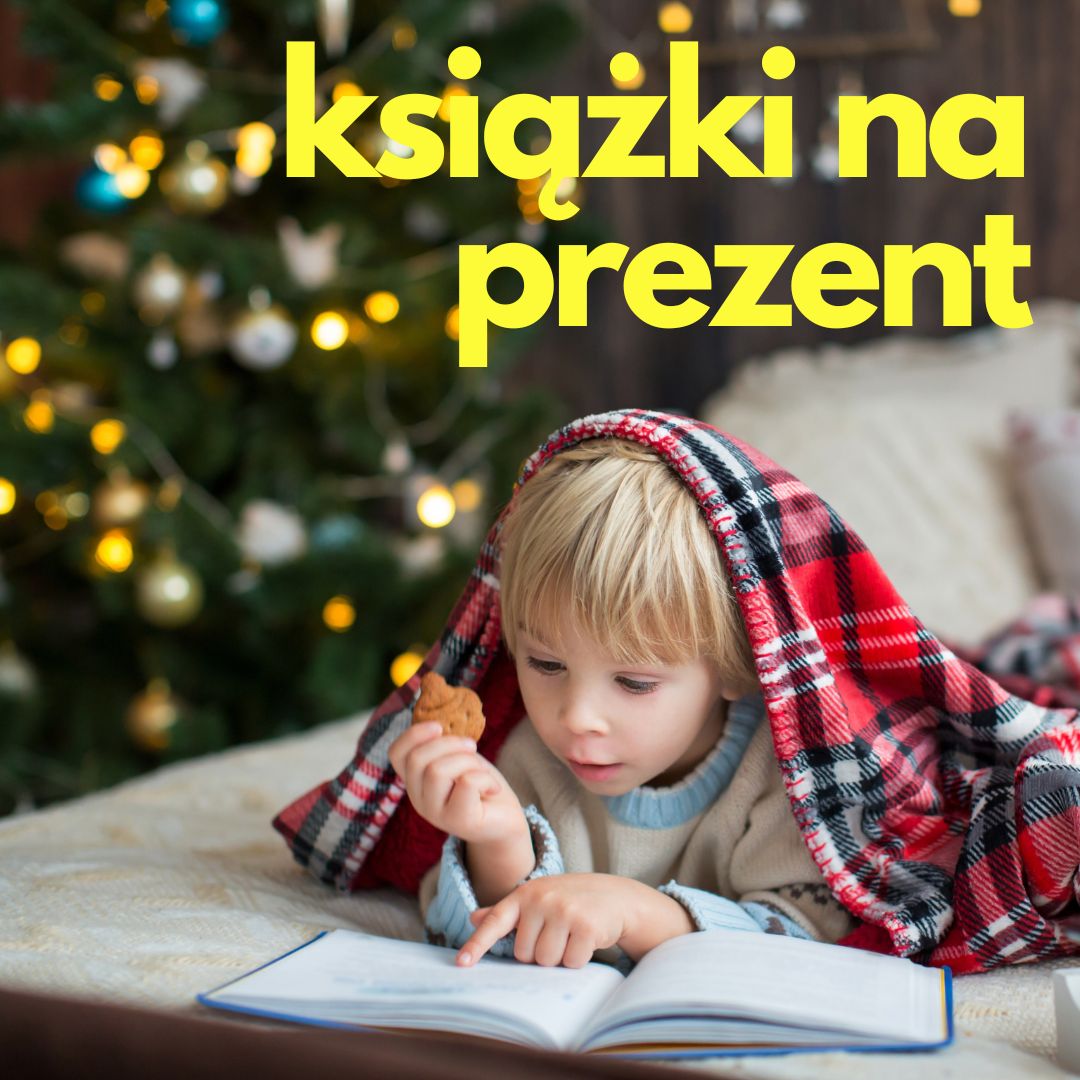 książki na prezent